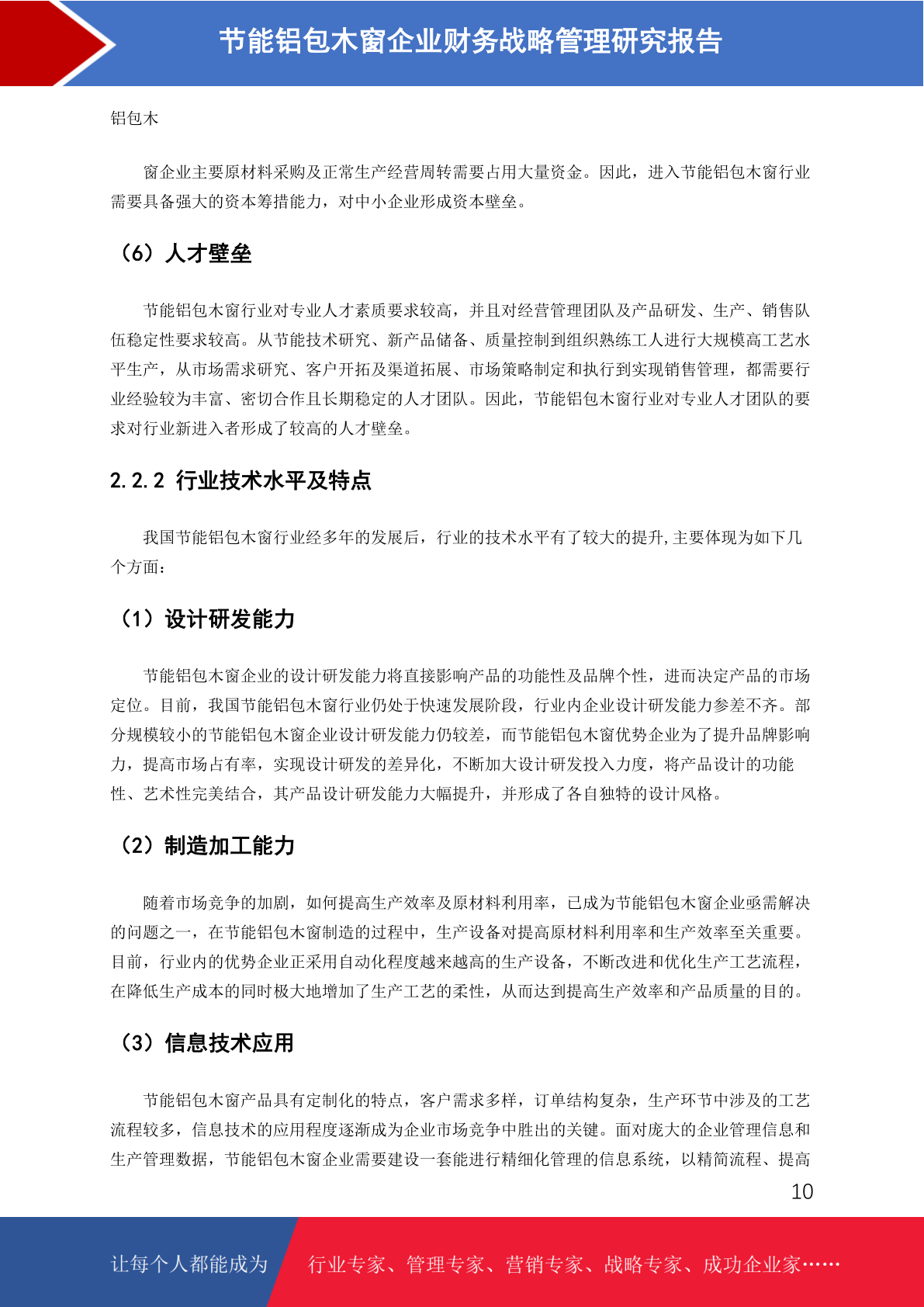 节能铝包木窗企业财务战略管理研究报告

铝包木

窗企业主要原材料采购及正常生产经营周转需要占用大量资金。因此，进入节能铝包木窗行业需要具备强大的资本筹措能力，对中小企业形成资本壁垒。

（6）人才壁垒

节能铝包木窗行业对专业人才素质要求较高，并且对经营管理团队及产品研发、生产、销售队伍稳定性要求较高。从节能技术研究、新产品储备、质量控制到组织熟练工人进行大规模高工艺水平生产，从市场需求研究、客户开拓及渠道拓展、市场策略制定和执行到实现销售管理，都需要行业经验较为丰富、密切合作且长期稳定的人才团队。因此，节能铝包木窗行业对专业人才团队的要求对行业新进入者形成了较高的人才壁垒。

2.2.2 行业技术水平及特点

我国节能铝包木窗行业经多年的发展后，行业的技术水平有了较大的提升,主要体现为如下几个方面：

（1）设计研发能力

节能铝包木窗企业的设计研发能力将直接影响产品的功能性及品牌个性，进而决定产品的市场定位。目前，我国节能铝包木窗行业仍处于快速发展阶段，行业内企业设计研发能力参差不齐。部分规模较小的节能铝包木窗企业设计研发能力仍较差，而节能铝包木窗优势企业为了提升品牌影响力，提高市场占有率，实现设计研发的差异化，不断加大设计研发投入力度，将产品设计的功能性、艺术性完美结合，其产品设计研发能力大幅提升，并形成了各自独特的设计风格。

（2）制造加工能力

随着市场竞争的加剧，如何提高生产效率及原材料利用率，已成为节能铝包木窗企业亟需解决的问题之一，在节能铝包木窗制造的过程中，生产设备对提高原材料利用率和生产效率至关重要。目前，行业内的优势企业正采用自动化程度越来越高的生产设备，不断改进和优化生产工艺流程，在降低生产成本的同时极大地增加了生产工艺的柔性，从而达到提高生产效率和产品质量的目的。

（3）信息技术应用

节能铝包木窗产品具有定制化的特点，客户需求多样，订单结构复杂，生产环节中涉及的工艺流程较多，信息技术的应用程度逐渐成为企业市场竞争中胜出的关键。面对庞大的企业管理信息和生产管理数据，节能铝包木窗企业需要建设一套能进行精细化管理的信息系统，以精简流程、提高

10

让每个人都能成为 行业专家、管理专家、营销专家、战略专家、成功企业家……